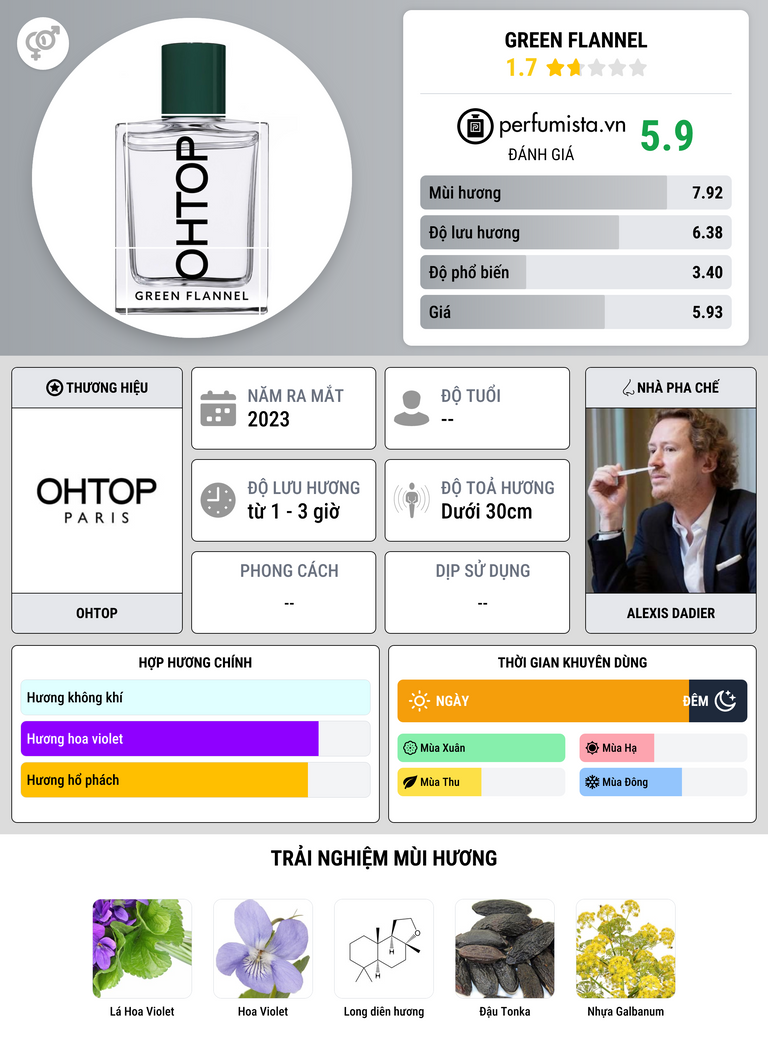 OHTOP
GREEN FLANNEL

GREEN FLANNEL
1.7

perfumista.vn
ĐÁNH GIÁ
5.9

Mùi hương 7.92
Độ lưu hương 6.38
Độ phổ biến 3.40
Giá 5.93

THƯƠNG HIỆU
OHTOP
PARIS
OHTOP

NĂM RA MẮT
2023

ĐỘ TUỔI
--

ĐỘ LƯU HƯƠNG
từ 1 - 3 giờ

ĐỘ TOẢ HƯƠNG
Dưới 30cm

PHONG CÁCH
--

DỊP SỬ DỤNG
--

NHÀ PHA CHẾ
ALEXIS DADIER

HỢP HƯƠNG CHÍNH
Hương không khí
Hương hoa violet
Hương hổ phách

THỜI GIAN KHUYÊN DÙNG
NGÀY
ĐÊM
Mùa Xuân
Mùa Hạ
Mùa Thu
Mùa Đông

TRẢI NGHIỆM MÙI HƯƠNG
Lá Hoa Violet
Hoa Violet
Long diên hương
Đậu Tonka
Nhựa Galbanum